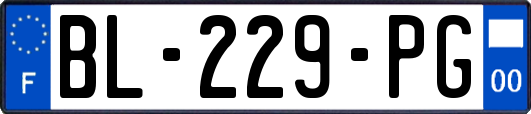 F
BL-229-PG
00